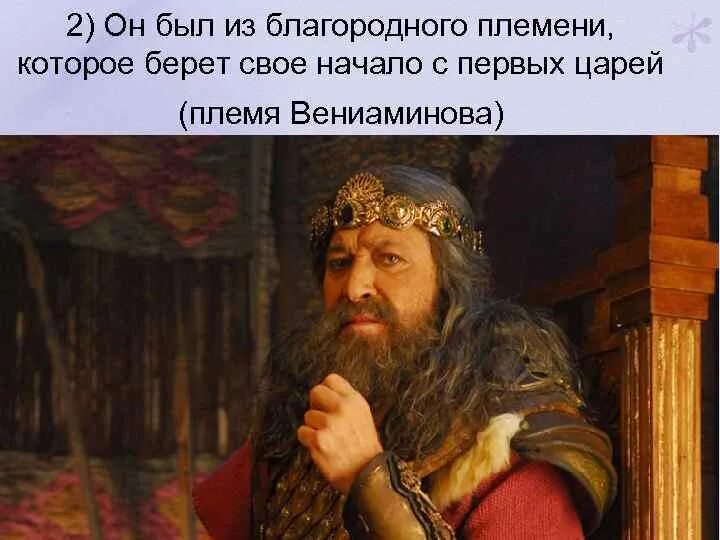 2) Он был из благородного племени, которое берет свое начало с первых царей

(племя Вениаминова)